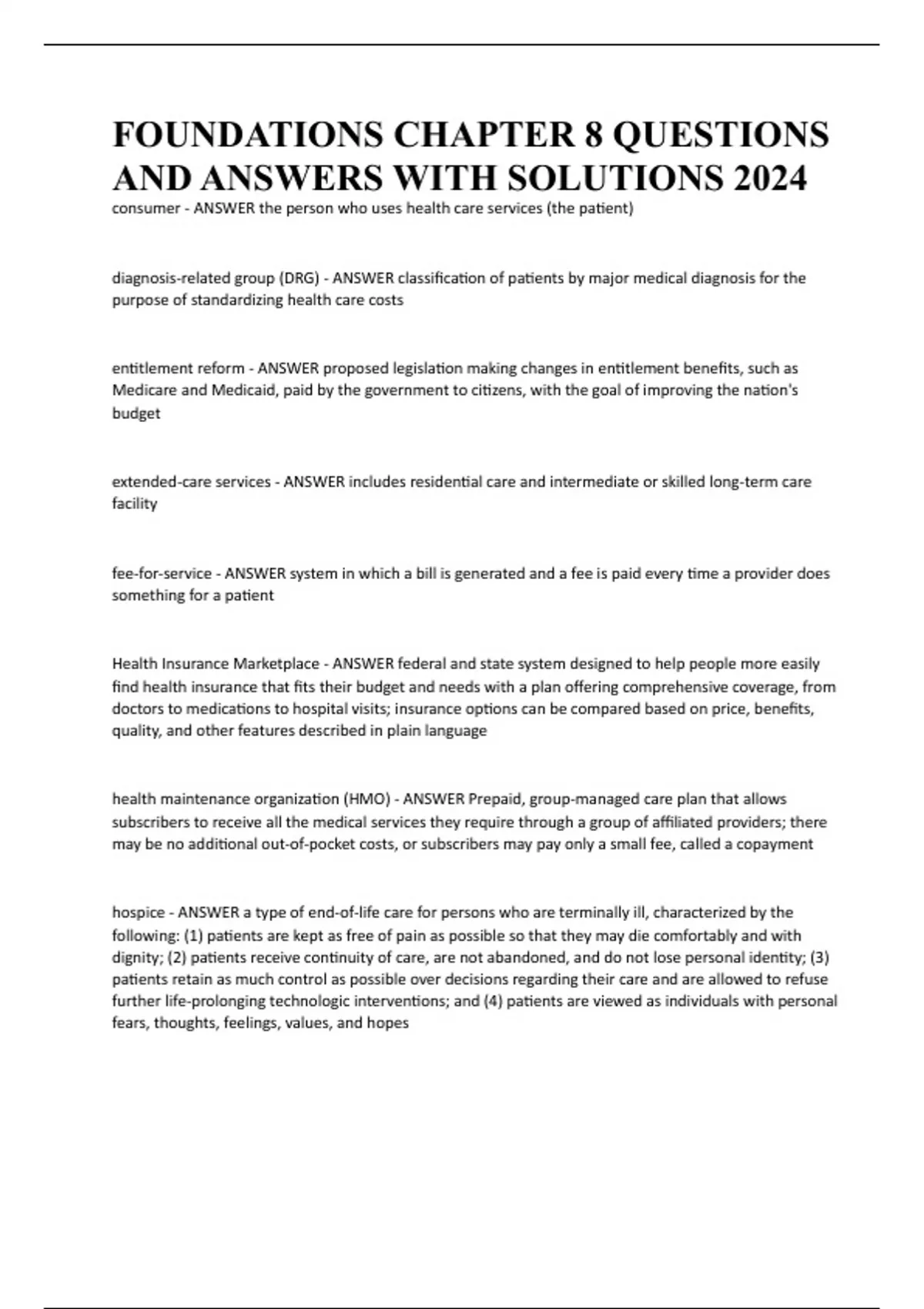 FOUNDATIONS CHAPTER 8 QUESTIONS AND ANSWERS WITH SOLUTIONS 2024

consumer - ANSWER the person who uses health care services (the patient)

diagnosis-related group (DRG) - ANSWER classification of patients by major medical diagnosis for the purpose of standardizing health care costs

entitlement reform - ANSWER proposed legislation making changes in entitlement benefits, such as Medicare and Medicaid, paid by the government to citizens, with the goal of improving the nation's budget

extended-care services - ANSWER includes residential care and intermediate or skilled long-term care facility

fee-for-service - ANSWER system in which a bill is generated and a fee is paid every time a provider does something for a patient

Health Insurance Marketplace - ANSWER federal and state system designed to help people more easily find health insurance that fits their budget and needs with a plan offering comprehensive coverage, from doctors to medications to hospital visits; insurance options can be compared based on price, benefits, quality, and other features described in plain language

health maintenance organization (HMO) - ANSWER Prepaid, group-managed care plan that allows subscribers to receive all the medical services they require through a group of affiliated providers; there may be no additional out-of-pocket costs, or subscribers may pay only a small fee, called a copayment

hospice - ANSWER a type of end-of-life care for persons who are terminally ill, characterized by the following: (1) patients are kept as free of pain as possible so that they may die comfortably and with dignity; (2) patients receive continuity of care, are not abandoned, and do not lose personal identity; (3) patients retain as much control as possible over decisions regarding their care and are allowed to refuse further life-prolonging technologic interventions; and (4) patients are viewed as individuals with personal fears, thoughts, feelings, values, and hopes